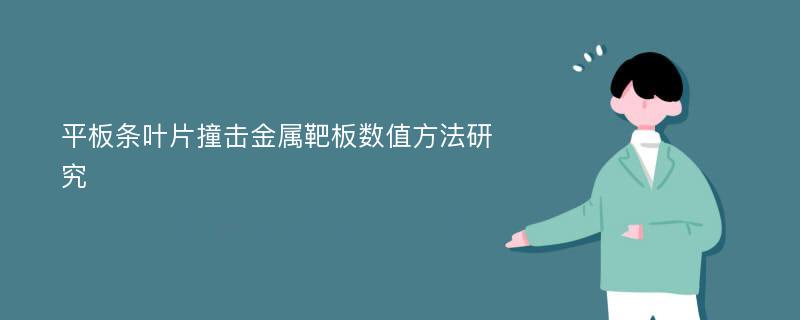 平板条叶片撞击金属靶板数值方法研究